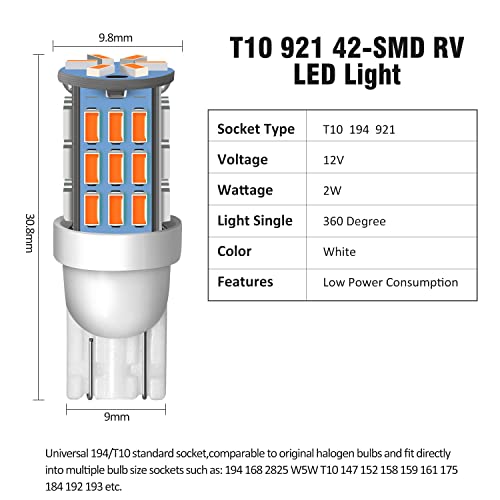 9.8mm

30.8mm

9mm

T10 921 42-SMD RV LED Light

| Socket Type | T10 194 921 |
|---|---|
| Voltage | 12V |
| Wattage | 2W |
| Light Single | 360 Degree |
| Color | White |
| Features | Low Power Consumption |

Universal 194/T10 standard socket,comparable to original halogen bulbs and fit directly into multiple bulb size sockets such as: 194 168 2825 W5W T10 147 152 158 159 161 175 184 192 193 etc.